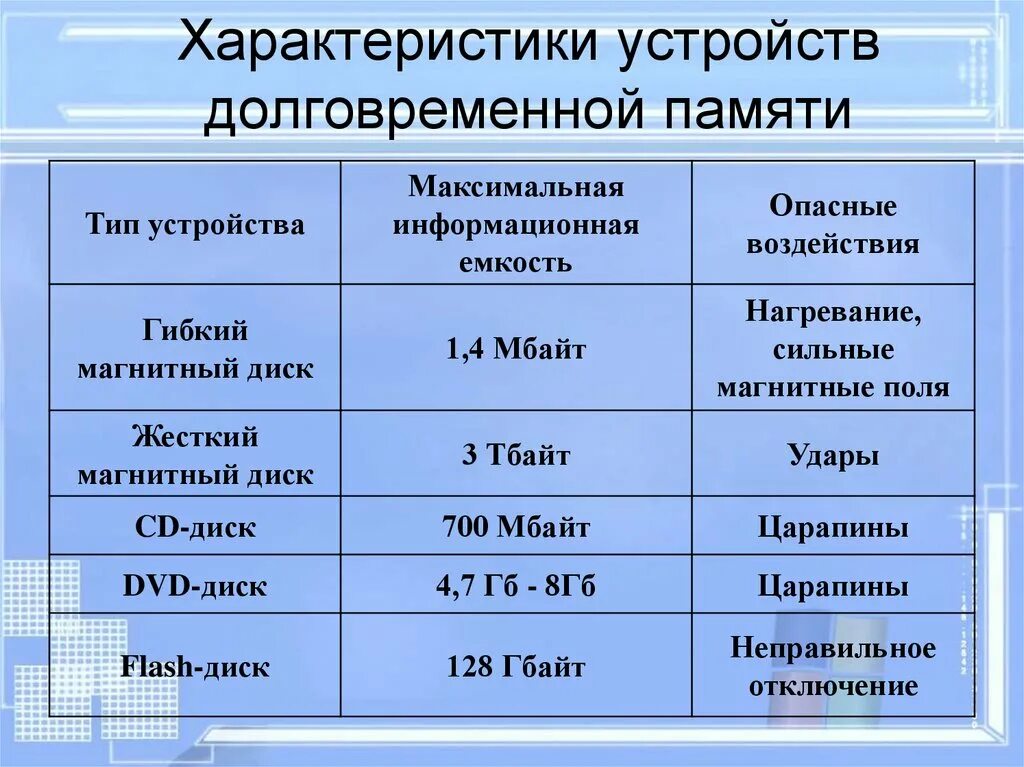 Характеристики устройств долговременной памяти

| Тип устройства | Максимальная информационная емкость | Опасные воздействия |
|---|---|---|
| Гибкий магнитный диск | 1,4 Мбайт | Нагревание, сильные магнитные поля |
| Жесткий магнитный диск | 3 Тбайт | Удары |
| CD-диск | 700 Мбайт | Царапины |
| DVD-диск | 4,7 Гб - 8Гб | Царапины |
| Flash-диск | 128 Гбайт | Неправильное отключение |